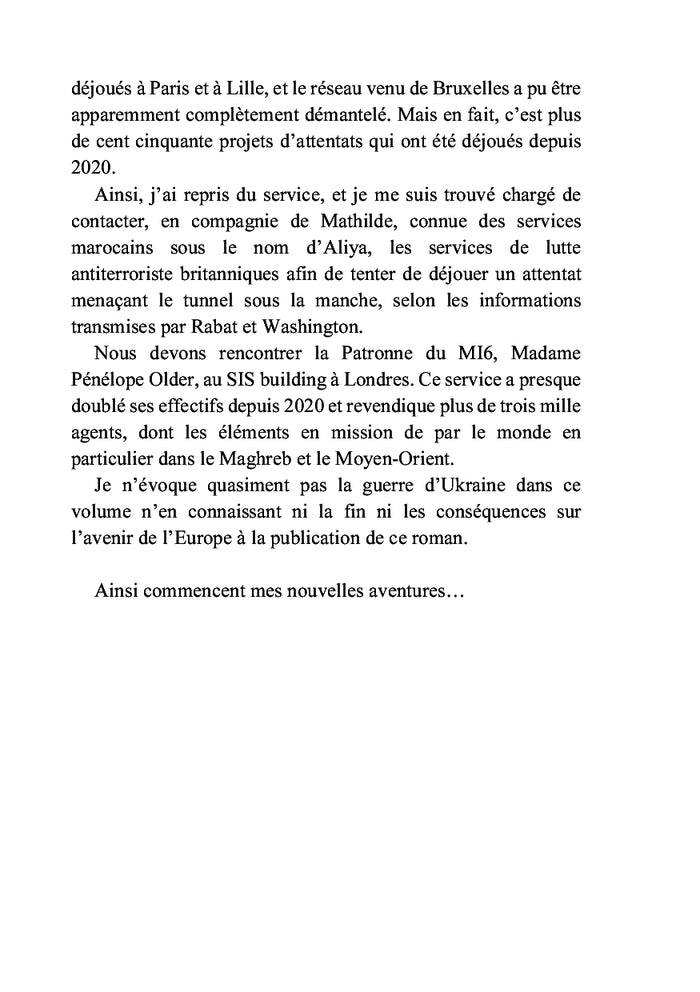 déjoués à Paris et à Lille, et le réseau venu de Bruxelles a pu être apparemment complètement démantelé. Mais en fait, c'est plus de cent cinquante projets d'attentats qui ont été déjoués depuis 2020.

Ainsi, j'ai repris du service, et je me suis trouvé chargé de contacter, en compagnie de Mathilde, connue des services marocains sous le nom d'Aliya, les services de lutte antiterroriste britanniques afin de tenter de déjouer un attentat menaçant le tunnel sous la manche, selon les informations transmises par Rabat et Washington.

Nous devons rencontrer la Patronne du MI6, Madame Pénélope Older, au SIS building à Londres. Ce service a presque doublé ses effectifs depuis 2020 et revendique plus de trois mille agents, dont les éléments en mission de par le monde en particulier dans le Maghreb et le Moyen-Orient.

Je n'évoque quasiment pas la guerre d'Ukraine dans ce volume n'en connaissant ni la fin ni les conséquences sur l'avenir de l'Europe à la publication de ce roman.

Ainsi commencent mes nouvelles aventures…